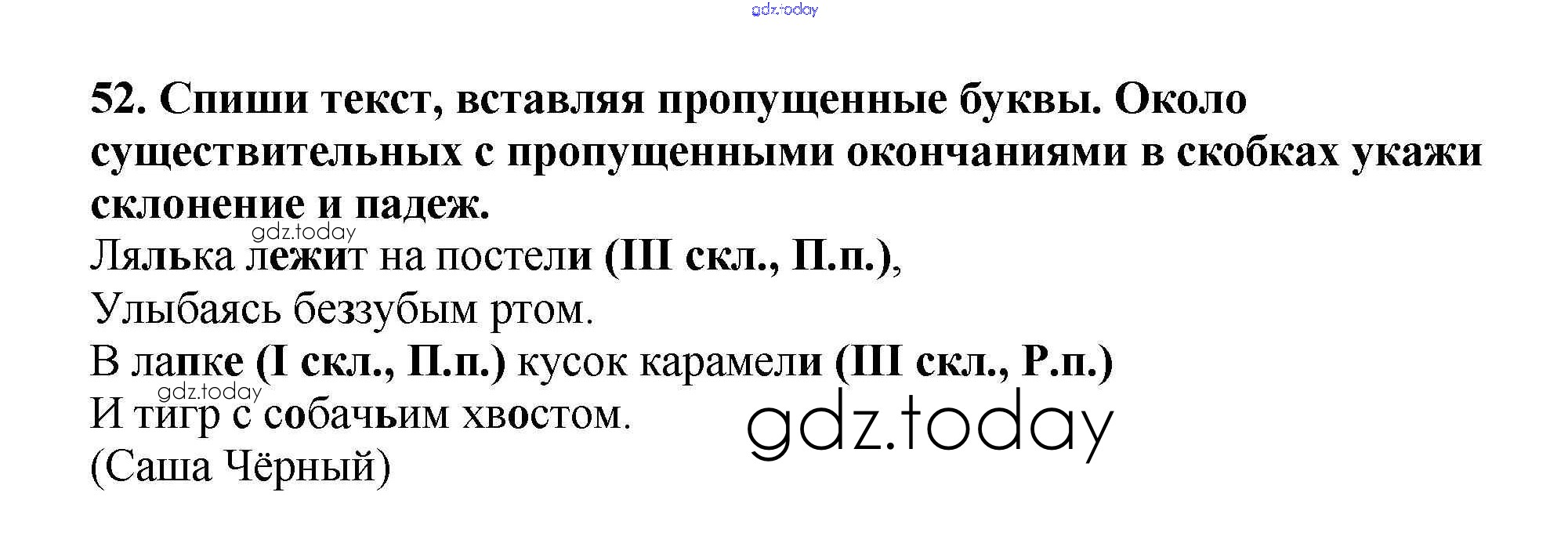 52. Спиши текст, вставляя пропущенные буквы. Около существительных с пропущенными окончаниями в скобках укажи склонение и падеж.

Лялька лежит на постели (III скл., П.п.),
Улыбаясь беззубым ртом.
В лапке (I скл., П.п.) кусок карамели (III скл., Р.п.)
И тигр с собачьим хвостом.
(Саша Чёрный)

gdz.today